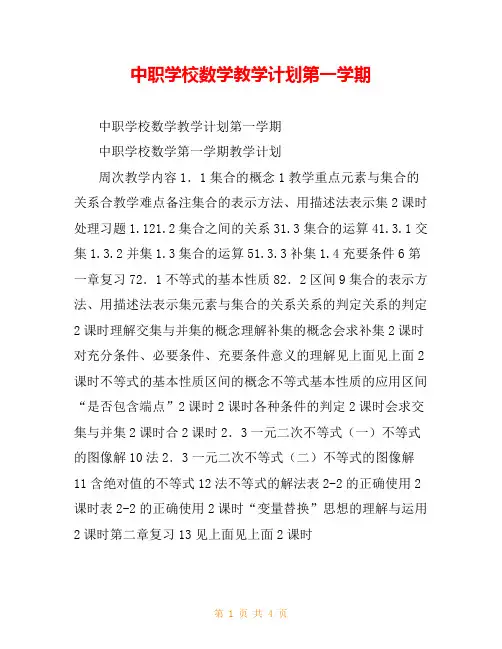 中职学校数学教学计划第一学期

中职学校数学教学计划第一学期

中职学校数学第一学期教学计划

周次教学内容 1．1 集合的概念 1 教学重点元素与集合的关系合教学难点备注集合的表示方法、用描述法表示集 2 课时处理习题 1.121.2 集合之间的关系 31.3 集合的运算 41.3.1 交集 1.3.2 并集 1.3 集合的运算 51.3.3 补集 1.4 充要条件 6 第一章复习 72．1 不等式的基本性质 82．2 区间 9 集合的表示方法、用描述法表示集元素与集合的关系关系的判定关系的判定 2 课时理解交集与并集的概念理解补集的概念会求补集 2 课时对充分条件、必要条件、充要条件意义的理解见上面见上面 2 课时不等式的基本性质区间的概念不等式基本性质的应用区间“是否包含端点”2 课时 2 课时各种条件的判定 2 课时会求交集与并集 2 课时合 2 课时 2．3 一元二次不等式（一）不等式的图像解 10 法 2．3 一元二次不等式（二）不等式的图像解 11 含绝对值的不等式 12 法不等式的解法表 2-2 的正确使用 2 课时表 2-2 的正确使用 2 课时“变量替换”思想的理解与运用 2 课时第二章复习 13 见上面见上面 2 课时

第 1 页 共 4 页